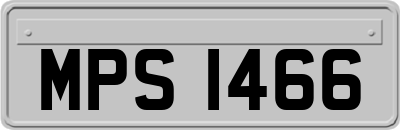 MPS 1466